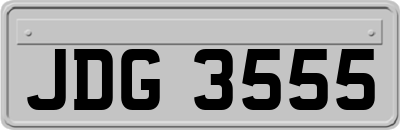 JDG 3555